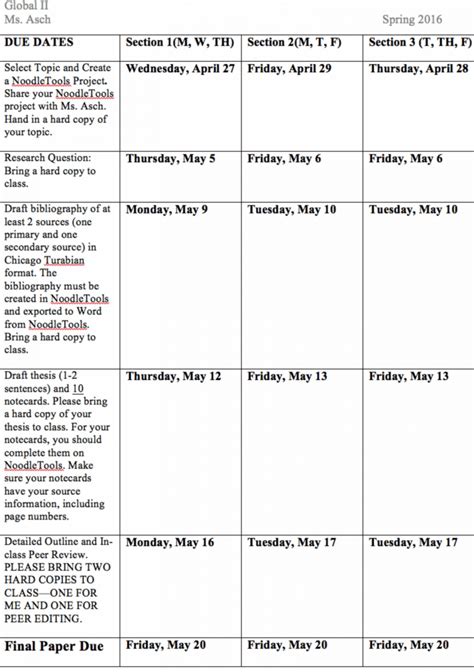 Global II
Ms. Asch Spring 2016

| DUE DATES | Section 1(M, W, TH) | Section 2(M, T, F) | Section 3 (T, TH, F) |
|---|---|---|---|
| Select Topic and Create a NoodleTools Project. Share your NoodleTools project with Ms. Asch. Hand in a hard copy of your topic. | Wednesday, April 27 | Friday, April 29 | Thursday, April 28 |
| Research Question: Bring a hard copy to class. | Thursday, May 5 | Friday, May 6 | Friday, May 6 |
| Draft bibliography of at least 2 sources (one primary and one secondary source) in Chicago Turabian format. The bibliography must be created in NoodleTools and exported to Word from NoodleTools. Bring a hard copy to class. | Monday, May 9 | Tuesday, May 10 | Tuesday, May 10 |
| Draft thesis (1-2 sentences) and 10 notecards. Please bring a hard copy of your thesis to class. For your notecards, you should complete them on NoodleTools. Make sure your notecards have your source information, including page numbers. | Thursday, May 12 | Friday, May 13 | Friday, May 13 |
| Detailed Outline and In-class Peer Review. PLEASE BRING TWO HARD COPIES TO CLASS—ONE FOR ME AND ONE FOR PEER EDITING. | Monday, May 16 | Tuesday, May 17 | Tuesday, May 17 |
| Final Paper Due | Friday, May 20 | Friday, May 20 | Friday, May 20 |